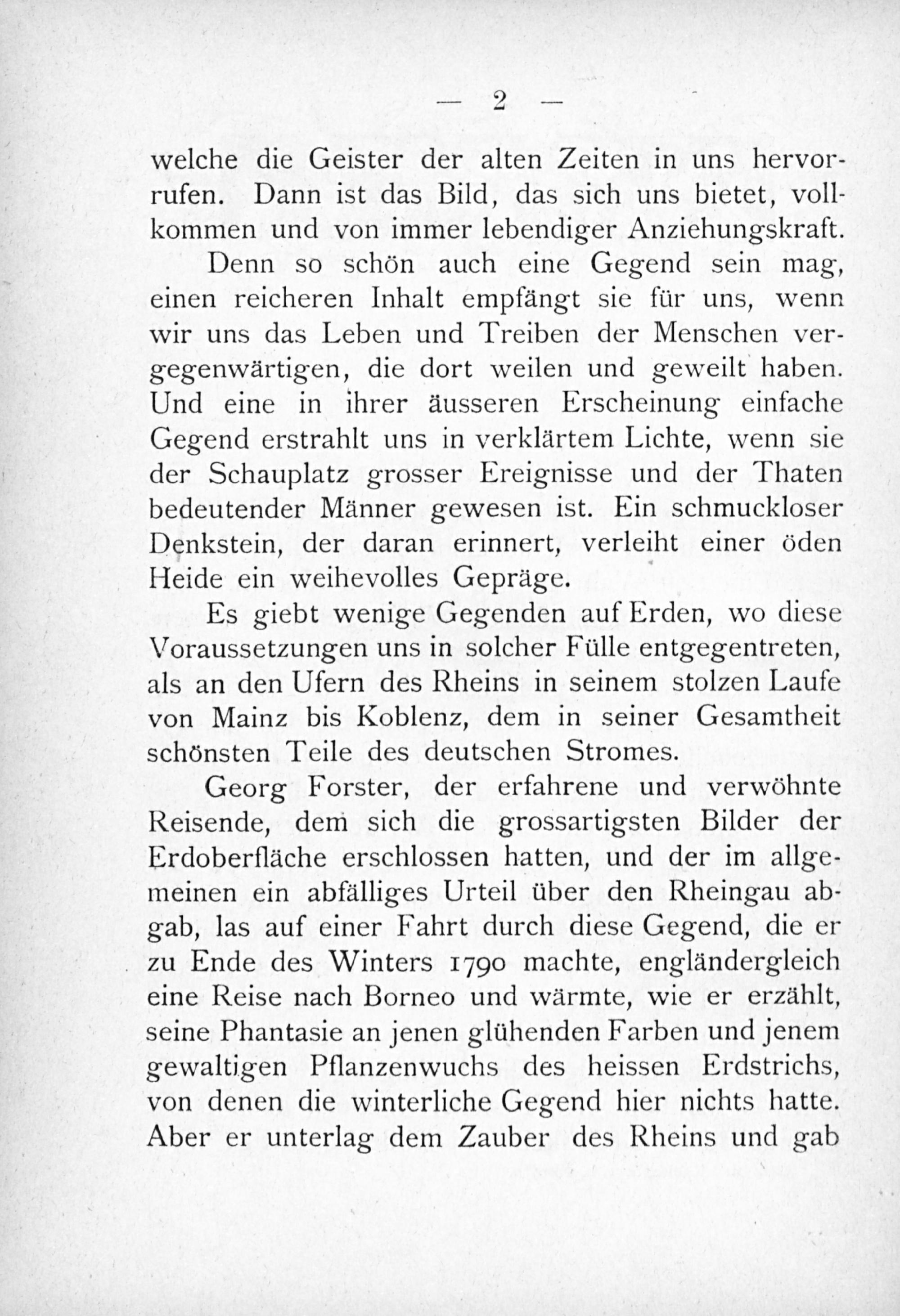 — 2 —

welche die Geister der alten Zeiten in uns hervorrufen. Dann ist das Bild, das sich uns bietet, vollkommen und von immer lebendiger Anziehungskraft.

Denn so schön auch eine Gegend sein mag, einen reicheren Inhalt empfängt sie für uns, wenn wir uns das Leben und Treiben der Menschen vergegenwärtigen, die dort weilen und geweilt haben. Und eine in ihrer äusseren Erscheinung einfache Gegend erstrahlt uns in verklärtem Lichte, wenn sie der Schauplatz grosser Ereignisse und der Thaten bedeutender Männer gewesen ist. Ein schmuckloser Denkstein, der daran erinnert, verleiht einer öden Heide ein weihevolles Gepräge.

Es giebt wenige Gegenden auf Erden, wo diese Voraussetzungen uns in solcher Fülle entgegentreten, als an den Ufern des Rheins in seinem stolzen Laufe von Mainz bis Koblenz, dem in seiner Gesamtheit schönsten Teile des deutschen Stromes.

Georg Forster, der erfahrene und verwöhnte Reisende, dem sich die grossartigsten Bilder der Erdoberfläche erschlossen hatten, und der im allgemeinen ein abfälliges Urteil über den Rheingau abgab, las auf einer Fahrt durch diese Gegend, die er zu Ende des Winters 1790 machte, engländergleich eine Reise nach Borneo und wärmte, wie er erzählt, seine Phantasie an jenen glühenden Farben und jenem gewaltigen Pflanzenwuchs des heissen Erdstrichs, von denen die winterliche Gegend hier nichts hatte. Aber er unterlag dem Zauber des Rheins und gab